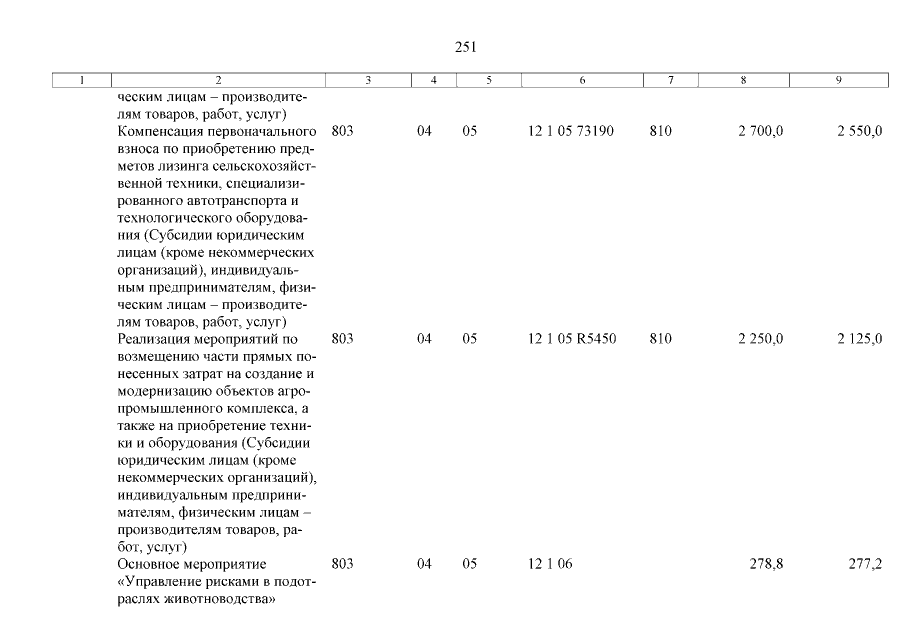 251

| 1 | 2 | 3 | 4 | 5 | 6 | 7 | 8 | 9 |
|---|---|---|---|---|---|---|---|---|
| | ческим лицам – производителям товаров, работ, услуг) | | | | | | | |
| | Компенсация первоначального взноса по приобретению предметов лизинга сельскохозяйственной техники, специализированного автотранспорта и технологического оборудования (Субсидии юридическим лицам (кроме некоммерческих организаций), индивидуальным предпринимателям, физическим лицам – производителям товаров, работ, услуг) | 803 | 04 | 05 | 12 1 05 73190 | 810 | 2 700,0 | 2 550,0 |
| | Реализация мероприятий по возмещению части прямых понесенных затрат на создание и модернизацию объектов агропромышленного комплекса, а также на приобретение техники и оборудования (Субсидии юридическим лицам (кроме некоммерческих организаций), индивидуальным предпринимателям, физическим лицам – производителям товаров, работ, услуг) | 803 | 04 | 05 | 12 1 05 R5450 | 810 | 2 250,0 | 2 125,0 |
| | Основное мероприятие «Управление рисками в подотраслях животноводства» | 803 | 04 | 05 | 12 1 06 | | 278,8 | 277,2 |